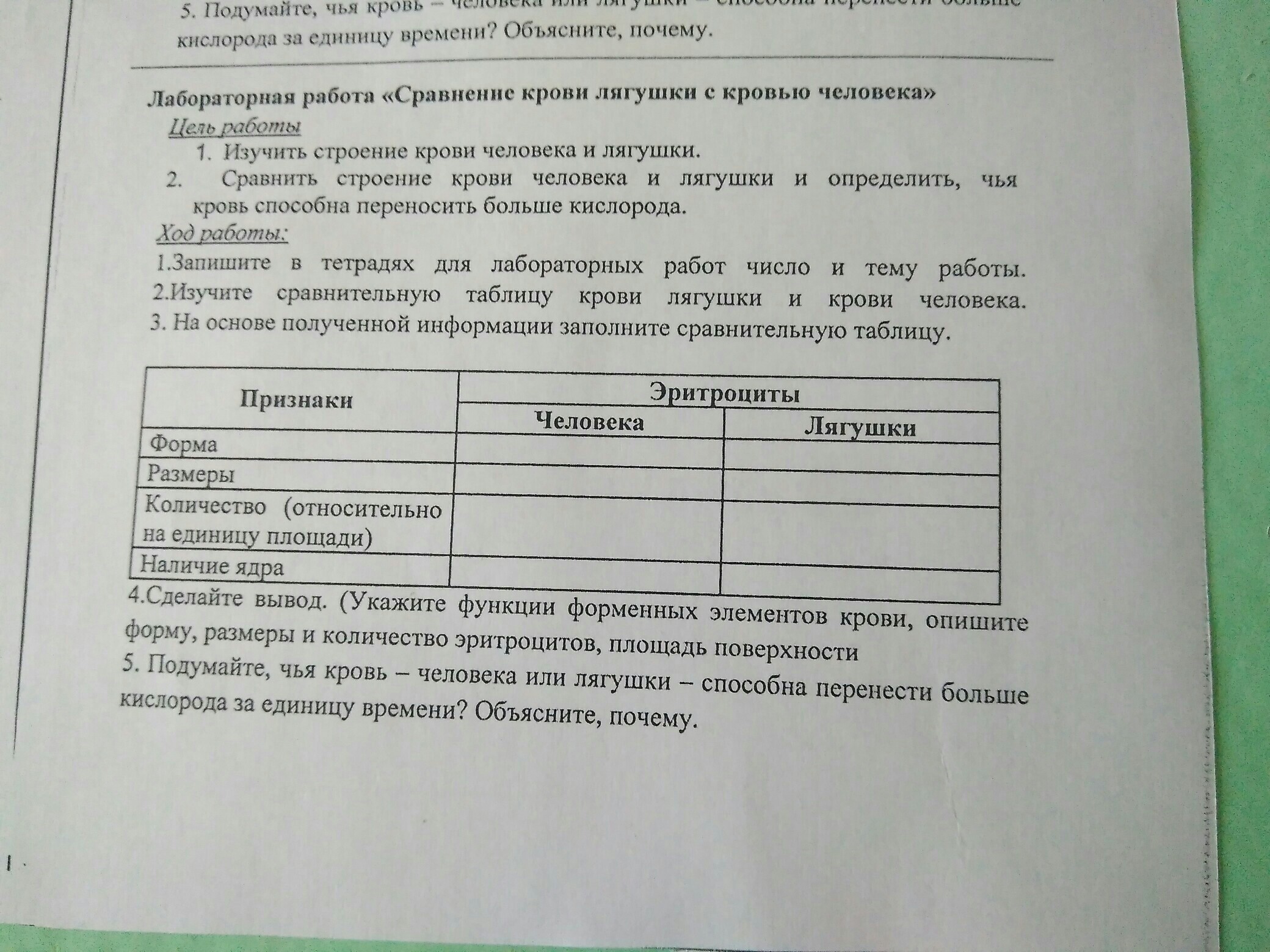 5. Подумайте, чья кровь – человека или лягушки – способна перенести больше кислорода за единицу времени? Объясните, почему.

Лабораторная работа «Сравнение крови лягушки с кровью человека»
Цель работы
1. Изучить строение крови человека и лягушки.
2. Сравнить строение крови человека и лягушки и определить, чья кровь способна переносить больше кислорода.
Ход работы:
1.Запишите в тетрадях для лабораторных работ число и тему работы.
2.Изучите сравнительную таблицу крови лягушки и крови человека.
3. На основе полученной информации заполните сравнительную таблицу.

| Признаки | Эритроциты | |
|---|---|---|
| | Человека | Лягушки |
| Форма | | |
| Размеры | | |
| Количество (относительно на единицу площади) | | |
| Наличие ядра | | |

4.Сделайте вывод. (Укажите функции форменных элементов крови, опишите форму, размеры и количество эритроцитов, площадь поверхности
5. Подумайте, чья кровь – человека или лягушки – способна перенести больше кислорода за единицу времени? Объясните, почему.